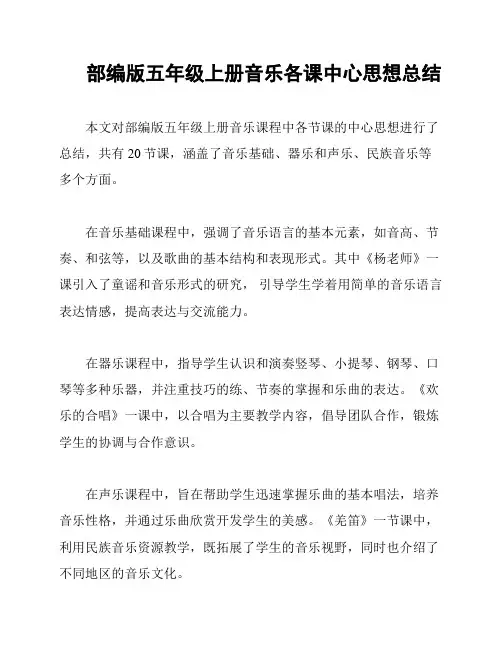 部编版五年级上册音乐各课中心思想总结

本文对部编版五年级上册音乐课程中各节课的中心思想进行了总结，共有 20 节课，涵盖了音乐基础、器乐和声乐、民族音乐等多个方面。

在音乐基础课程中，强调了音乐语言的基本元素，如音高、节奏、和弦等，以及歌曲的基本结构和表现形式。其中《杨老师》一课引入了童谣和音乐形式的研究，引导学生学着用简单的音乐语言表达情感，提高表达与交流能力。

在器乐课程中，指导学生认识和演奏竖琴、小提琴、钢琴、口琴等多种乐器，并注重技巧的练、节奏的掌握和乐曲的表达。《欢乐的合唱》一课中，以合唱为主要教学内容，倡导团队合作，锻炼学生的协调与合作意识。

在声乐课程中，旨在帮助学生迅速掌握乐曲的基本唱法，培养音乐性格，并通过乐曲欣赏开发学生的美感。《羌笛》一节课中，利用民族音乐资源教学，既拓展了学生的音乐视野，同时也介绍了不同地区的音乐文化。